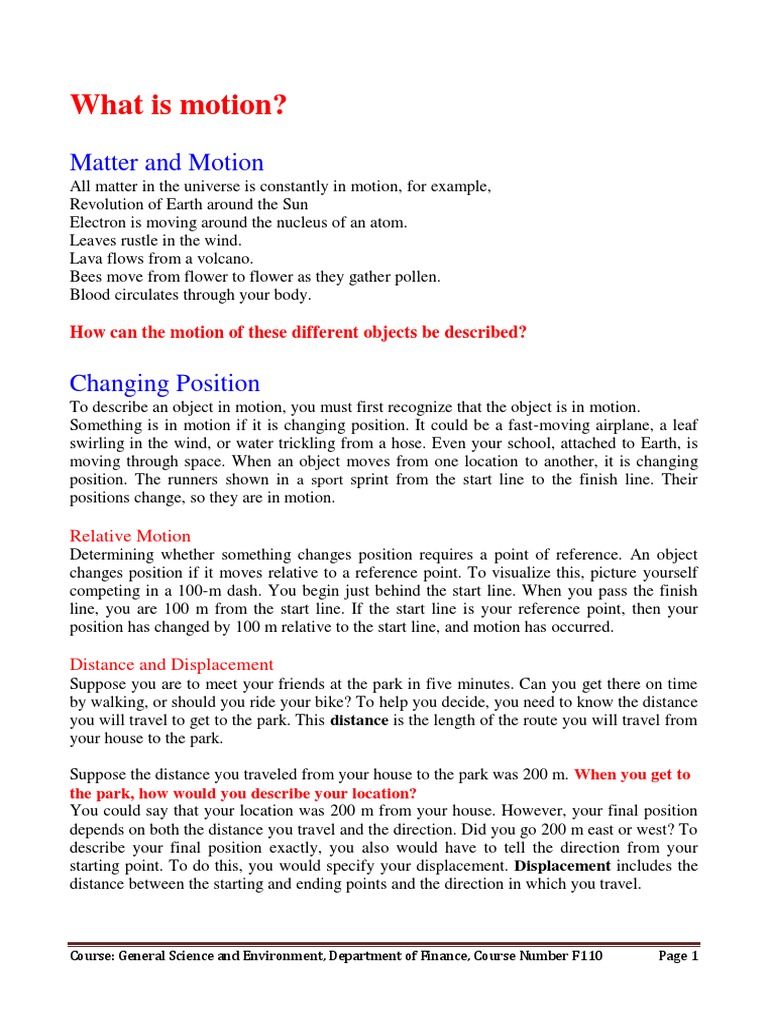 What is motion?

Matter and Motion

All matter in the universe is constantly in motion, for example,
Revolution of Earth around the Sun
Electron is moving around the nucleus of an atom.
Leaves rustle in the wind.
Lava flows from a volcano.
Bees move from flower to flower as they gather pollen.
Blood circulates through your body.

How can the motion of these different objects be described?

Changing Position

To describe an object in motion, you must first recognize that the object is in motion. Something is in motion if it is changing position. It could be a fast-moving airplane, a leaf swirling in the wind, or water trickling from a hose. Even your school, attached to Earth, is moving through space. When an object moves from one location to another, it is changing position. The runners shown in a sport sprint from the start line to the finish line. Their positions change, so they are in motion.

Relative Motion

Determining whether something changes position requires a point of reference. An object changes position if it moves relative to a reference point. To visualize this, picture yourself competing in a 100-m dash. You begin just behind the start line. When you pass the finish line, you are 100 m from the start line. If the start line is your reference point, then your position has changed by 100 m relative to the start line, and motion has occurred.

Distance and Displacement

Suppose you are to meet your friends at the park in five minutes. Can you get there on time by walking, or should you ride your bike? To help you decide, you need to know the distance you will travel to get to the park. This distance is the length of the route you will travel from your house to the park.

Suppose the distance you traveled from your house to the park was 200 m. When you get to the park, how would you describe your location?
You could say that your location was 200 m from your house. However, your final position depends on both the distance you travel and the direction. Did you go 200 m east or west? To describe your final position exactly, you also would have to tell the direction from your starting point. To do this, you would specify your displacement. Displacement includes the distance between the starting and ending points and the direction in which you travel.

Course: General Science and Environment, Department of Finance, Course Number F110 Page 1